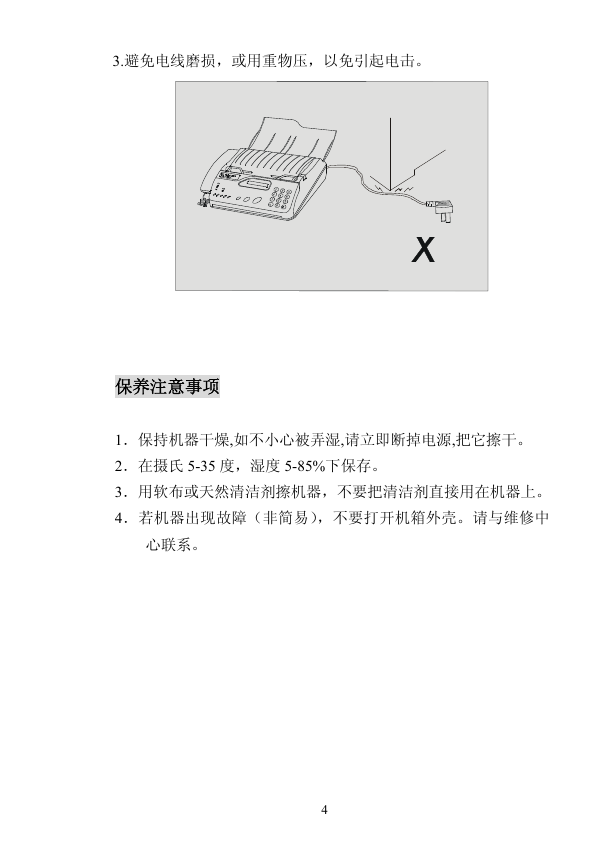 3.避免电线磨损，或用重物压，以免引起电击。

X

保养注意事项

1．保持机器干燥,如不小心被弄湿,请立即断掉电源,把它擦干。
2．在摄氏 5-35 度，湿度 5-85%下保存。
3．用软布或天然清洁剂擦机器，不要把清洁剂直接用在机器上。
4．若机器出现故障（非简易），不要打开机箱外壳。请与维修中心联系。

4